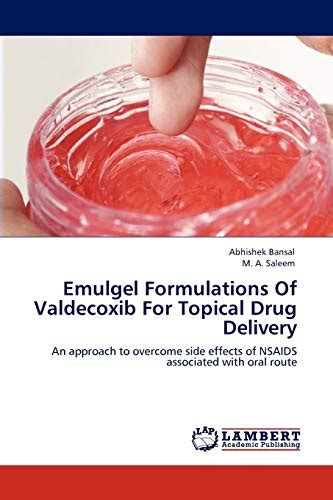 Abhishek Bansal
M. A. Saleem

Emulgel Formulations Of Valdecoxib For Topical Drug Delivery

An approach to overcome side effects of NSAIDS associated with oral route

LAP LAMBERT Academic Publishing